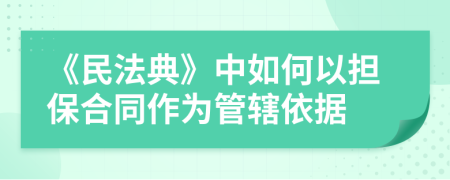 《民法典》中如何以担保合同作为管辖依据